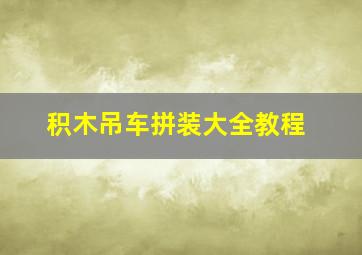 积木吊车拼装大全教程